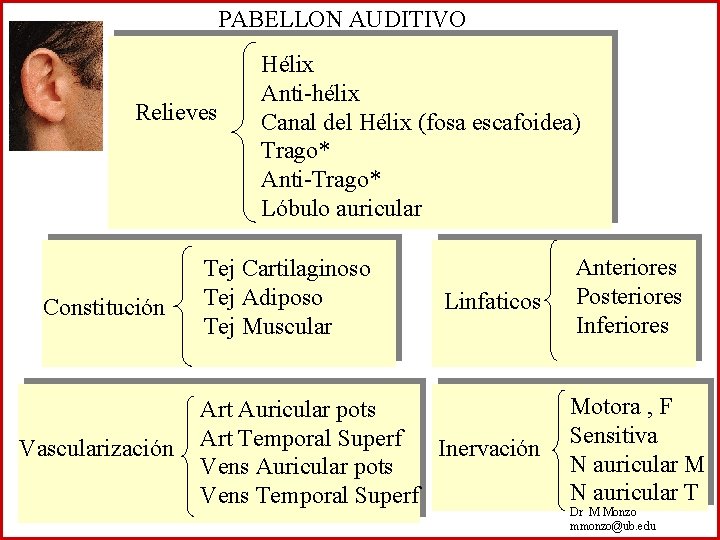 PABELLON AUDITIVO

Relieves
Hélix
Anti-hélix
Canal del Hélix (fosa escafoidea)
Trago*
Anti-Trago*
Lóbulo auricular

Constitución
Tej Cartilaginoso
Tej Adiposo
Tej Muscular

Linfaticos
Anteriores
Posteriores
Inferiores

Vascularización
Art Auricular pots
Art Temporal Superf
Vens Auricular pots
Vens Temporal Superf

Inervación
Motora , F
Sensitiva
N auricular M
N auricular T

Dr M Monzo
mmonzo@ub.edu